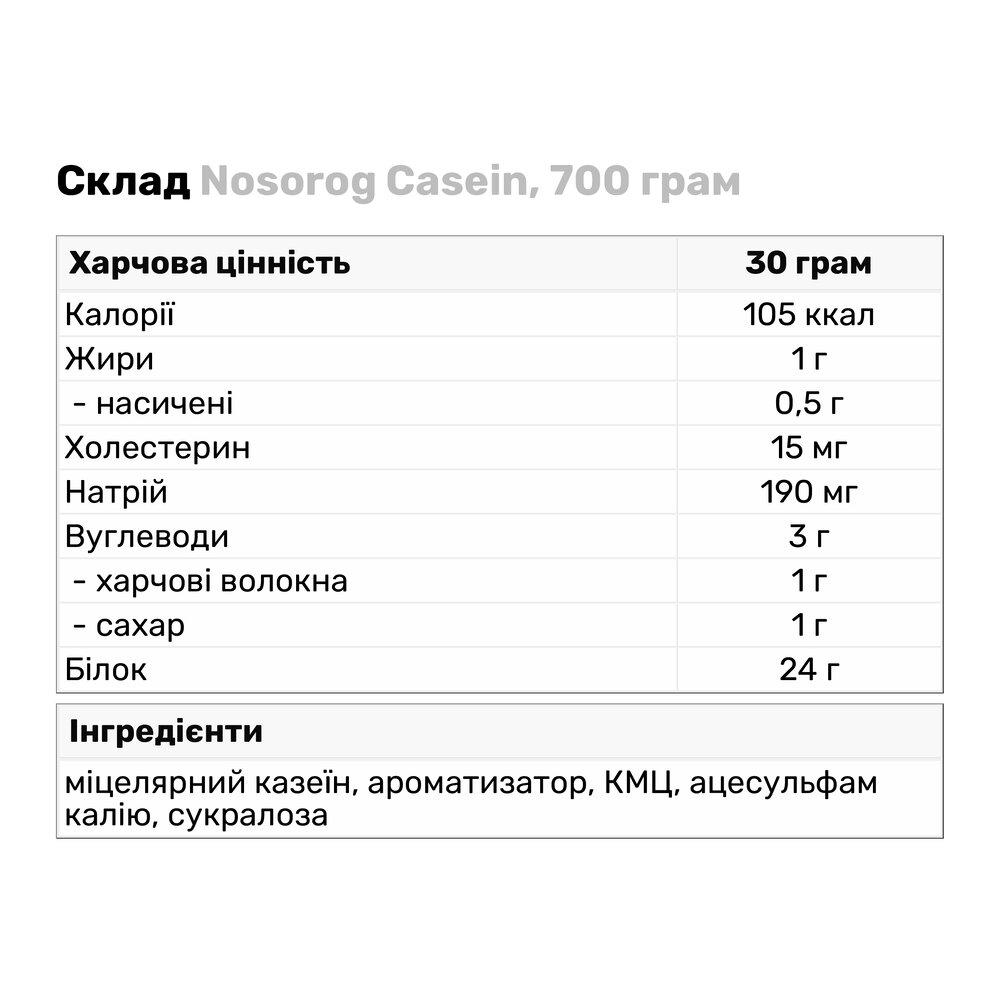 Склад Nosorog Casein, 700 грам

| Харчова цінність | 30 грам |
|---|---|
| Калорії | 105 ккал |
| Жири | 1 г |
| - насичені | 0,5 г |
| Холестерин | 15 мг |
| Натрій | 190 мг |
| Вуглеводи | 3 г |
| - харчові волокна | 1 г |
| - сахар | 1 г |
| Білок | 24 г |

| Інгредієнти |
|---|
| міцелярний казеїн, ароматизатор, КМЦ, ацесульфам калію, сукралоза |